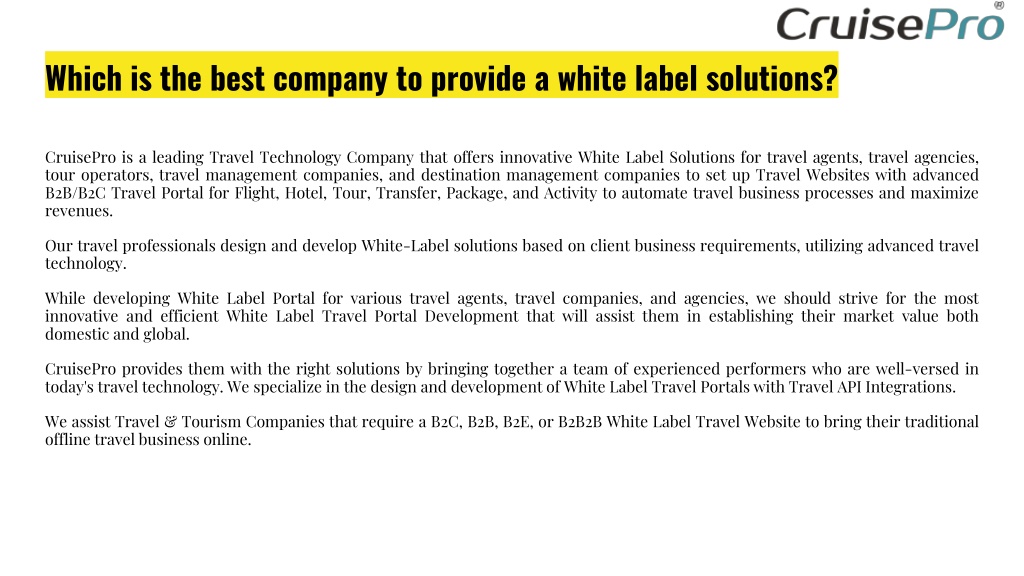 CruisePro®

Which is the best company to provide a white label solutions?

CruisePro is a leading Travel Technology Company that offers innovative White Label Solutions for travel agents, travel agencies, tour operators, travel management companies, and destination management companies to set up Travel Websites with advanced B2B/B2C Travel Portal for Flight, Hotel, Tour, Transfer, Package, and Activity to automate travel business processes and maximize revenues.

Our travel professionals design and develop White-Label solutions based on client business requirements, utilizing advanced travel technology.

While developing White Label Portal for various travel agents, travel companies, and agencies, we should strive for the most innovative and efficient White Label Travel Portal Development that will assist them in establishing their market value both domestic and global.

CruisePro provides them with the right solutions by bringing together a team of experienced performers who are well-versed in today's travel technology. We specialize in the design and development of White Label Travel Portals with Travel API Integrations.

We assist Travel & Tourism Companies that require a B2C, B2B, B2E, or B2B2B White Label Travel Website to bring their traditional offline travel business online.